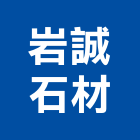 岩誠
石材